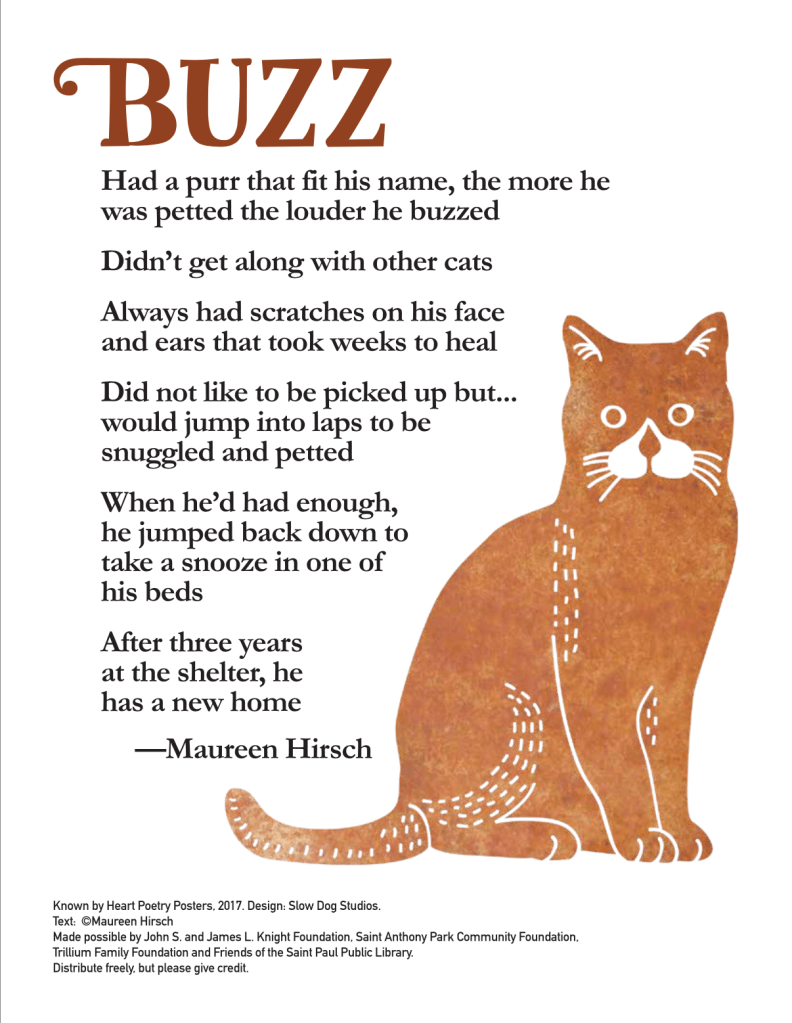 BUZZ

Had a purr that fit his name, the more he was petted the louder he buzzed

Didn't get along with other cats

Always had scratches on his face and ears that took weeks to heal

Did not like to be picked up but... would jump into laps to be snuggled and petted

When he'd had enough, he jumped back down to take a snooze in one of his beds

After three years at the shelter, he has a new home

—Maureen Hirsch

Known by Heart Poetry Posters, 2017. Design: Slow Dog Studios.
Text: ©Maureen Hirsch
Made possible by John S. and James L. Knight Foundation, Saint Anthony Park Community Foundation, Trillium Family Foundation and Friends of the Saint Paul Public Library.
Distribute freely, but please give credit.